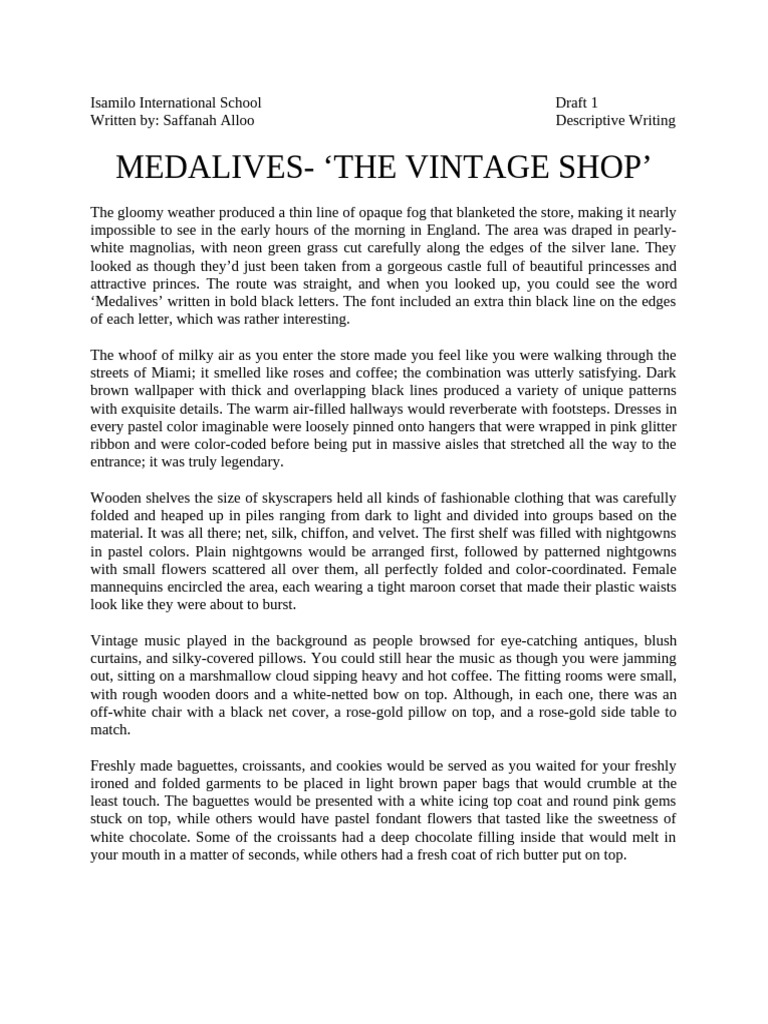 Isamilo International School
Written by: Saffanah Alloo

Draft 1
Descriptive Writing

MEDALIVES- ‘THE VINTAGE SHOP’

The gloomy weather produced a thin line of opaque fog that blanketed the store, making it nearly impossible to see in the early hours of the morning in England. The area was draped in pearly-white magnolias, with neon green grass cut carefully along the edges of the silver lane. They looked as though they’d just been taken from a gorgeous castle full of beautiful princesses and attractive princes. The route was straight, and when you looked up, you could see the word ‘Medalives’ written in bold black letters. The font included an extra thin black line on the edges of each letter, which was rather interesting.

The whoof of milky air as you enter the store made you feel like you were walking through the streets of Miami; it smelled like roses and coffee; the combination was utterly satisfying. Dark brown wallpaper with thick and overlapping black lines produced a variety of unique patterns with exquisite details. The warm air-filled hallways would reverberate with footsteps. Dresses in every pastel color imaginable were loosely pinned onto hangers that were wrapped in pink glitter ribbon and were color-coded before being put in massive aisles that stretched all the way to the entrance; it was truly legendary.

Wooden shelves the size of skyscrapers held all kinds of fashionable clothing that was carefully folded and heaped up in piles ranging from dark to light and divided into groups based on the material. It was all there; net, silk, chiffon, and velvet. The first shelf was filled with nightgowns in pastel colors. Plain nightgowns would be arranged first, followed by patterned nightgowns with small flowers scattered all over them, all perfectly folded and color-coordinated. Female mannequins encircled the area, each wearing a tight maroon corset that made their plastic waists look like they were about to burst.

Vintage music played in the background as people browsed for eye-catching antiques, blush curtains, and silky-covered pillows. You could still hear the music as though you were jamming out, sitting on a marshmallow cloud sipping heavy and hot coffee. The fitting rooms were small, with rough wooden doors and a white-netted bow on top. Although, in each one, there was an off-white chair with a black net cover, a rose-gold pillow on top, and a rose-gold side table to match.

Freshly made baguettes, croissants, and cookies would be served as you waited for your freshly ironed and folded garments to be placed in light brown paper bags that would crumble at the least touch. The baguettes would be presented with a white icing top coat and round pink gems stuck on top, while others would have pastel fondant flowers that tasted like the sweetness of white chocolate. Some of the croissants had a deep chocolate filling inside that would melt in your mouth in a matter of seconds, while others had a fresh coat of rich butter put on top.